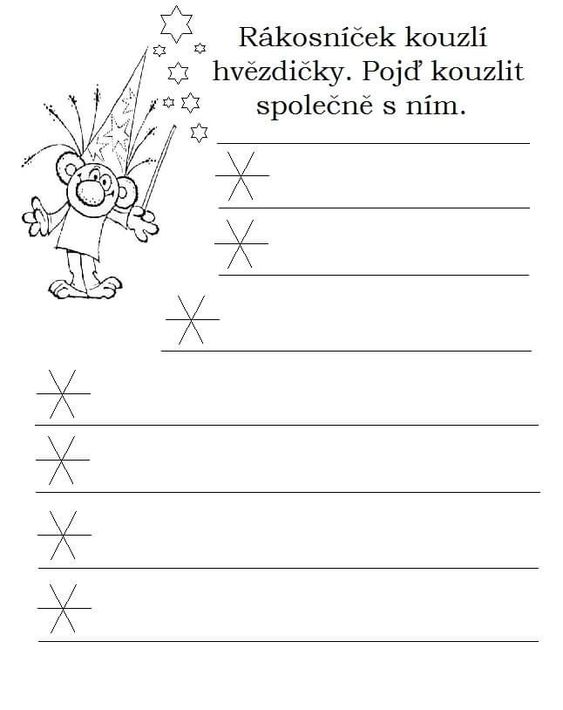 Rákosníček kouzlí hvězdičky. Pojď kouzlit společně s ním.